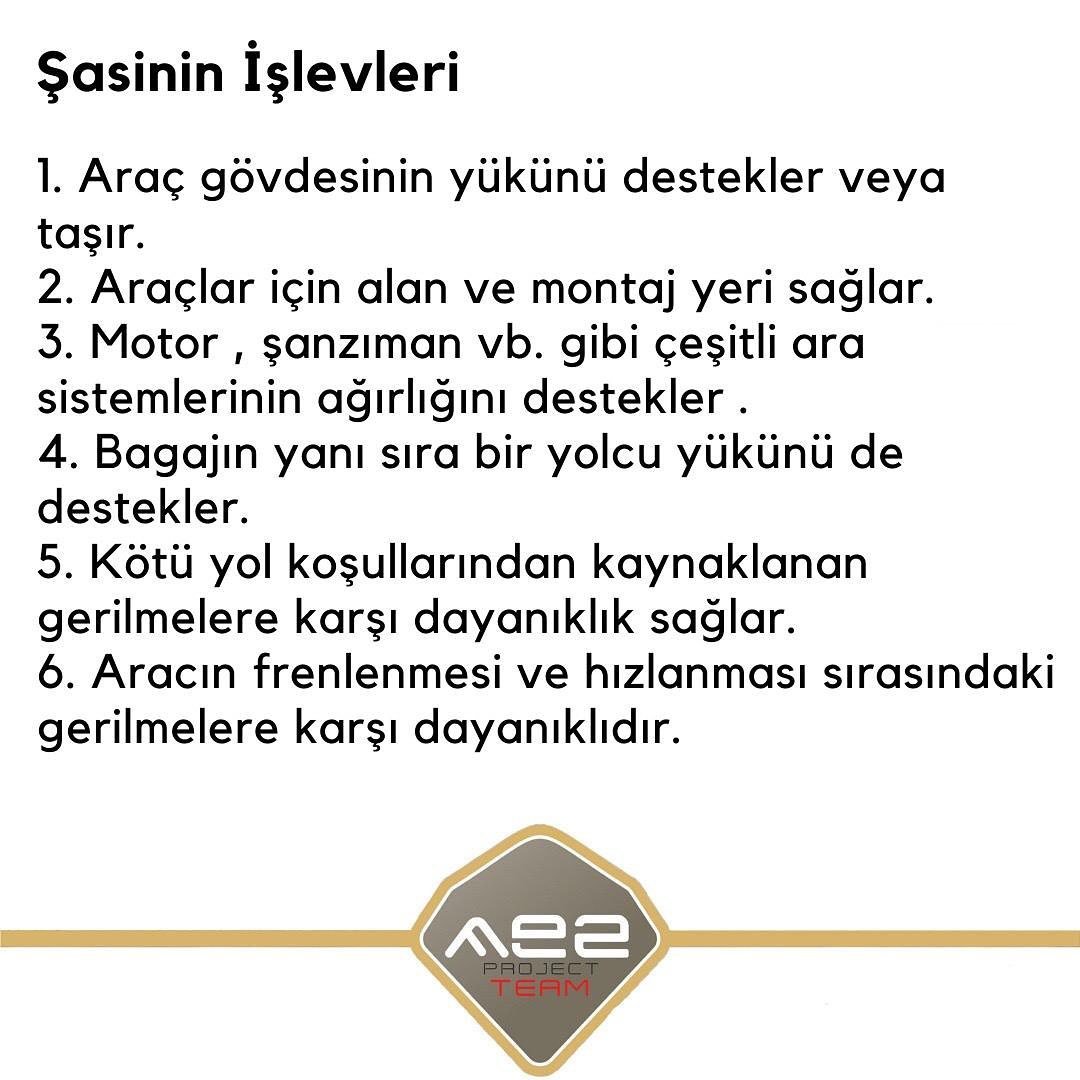 Şasinin İşlevleri

1. Araç gövdesinin yükünü destekler veya taşır.
2. Araçlar için alan ve montaj yeri sağlar.
3. Motor , şanzıman vb. gibi çeşitli ara sistemlerinin ağırlığını destekler .
4. Bagajın yanı sıra bir yolcu yükünü de destekler.
5. Kötü yol koşullarından kaynaklanan gerilmelere karşı dayanıklık sağlar.
6. Aracın frenlenmesi ve hızlanması sırasındaki gerilmelere karşı dayanıklıdır.

AE2
PROJECT
TEAM